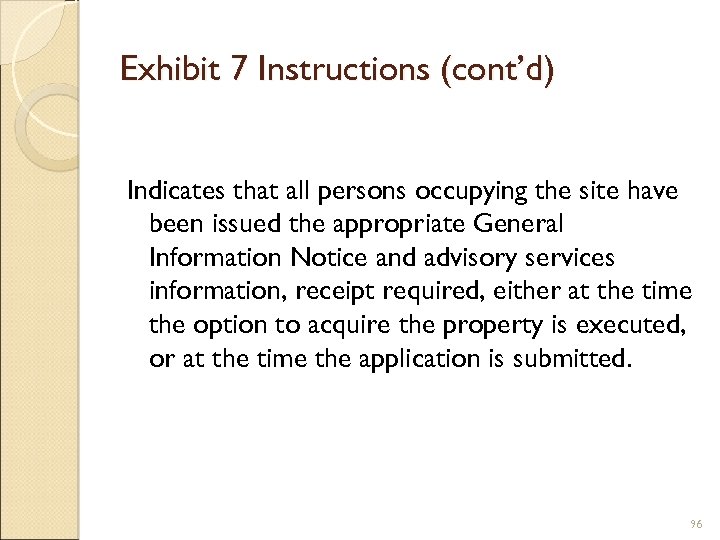 Exhibit 7 Instructions (cont'd)

Indicates that all persons occupying the site have been issued the appropriate General Information Notice and advisory services information, receipt required, either at the time the option to acquire the property is executed, or at the time the application is submitted.

96